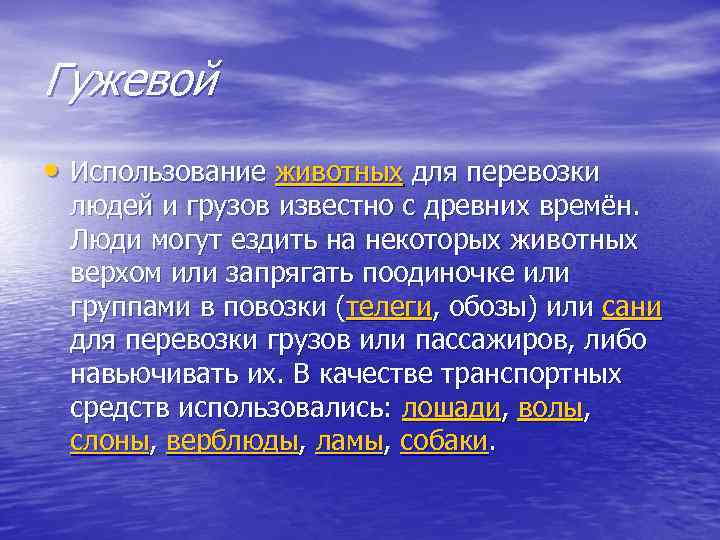 Гужевой

• Использование животных для перевозки людей и грузов известно с древних времён. Люди могут ездить на некоторых животных верхом или запрягать поодиночке или группами в повозки (телеги, обозы) или сани для перевозки грузов или пассажиров, либо навьючивать их. В качестве транспортных средств использовались: лошади, волы, слоны, верблюды, ламы, собаки.